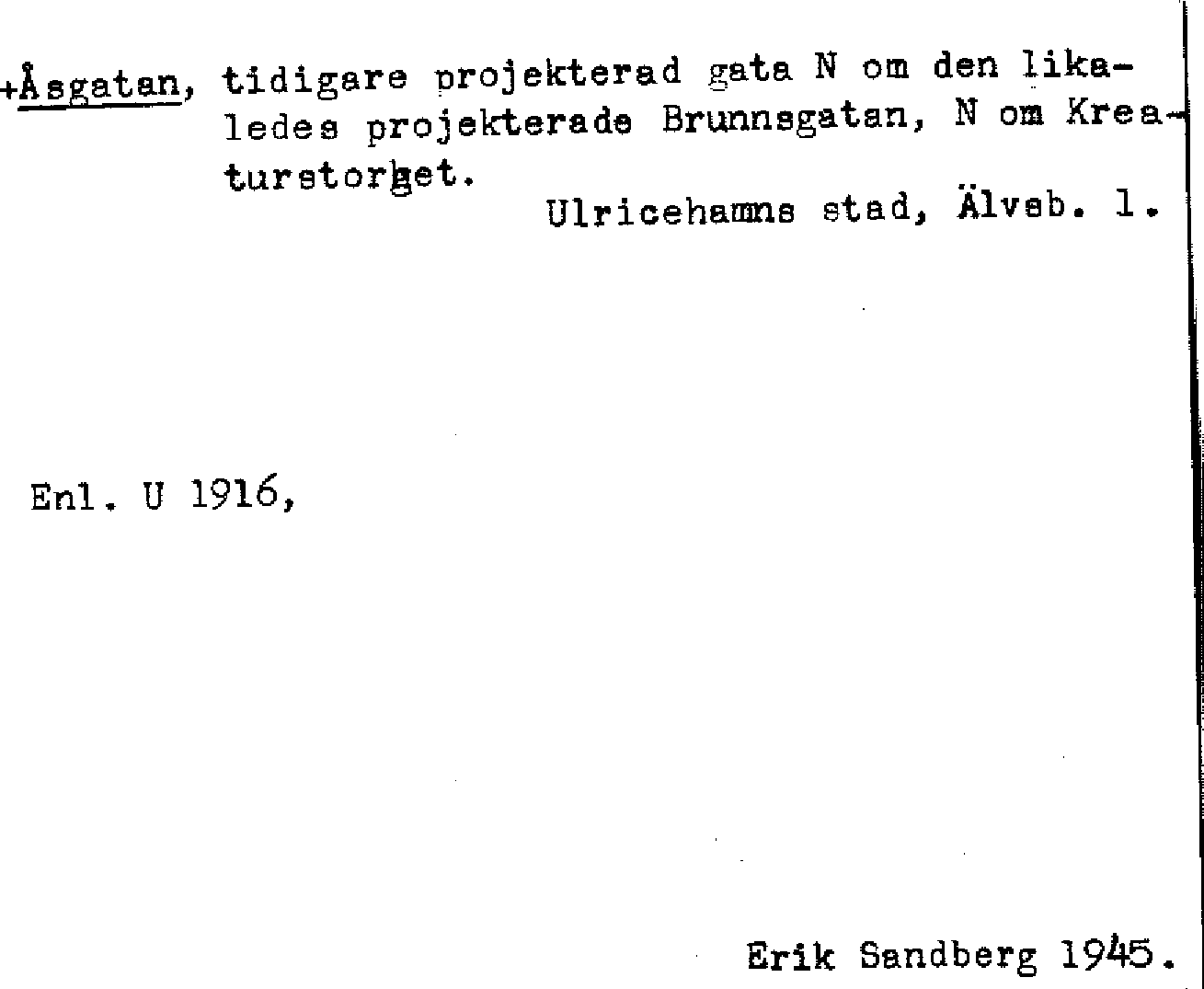 +Åsgatan, tidigare projekterad gata N om den likaledes projekterade Brunnsgatan, N om Kreaturstorget.

Ulricehamns stad, Älvsb. l.

Enl. U 1916,

Erik Sandberg 1945.